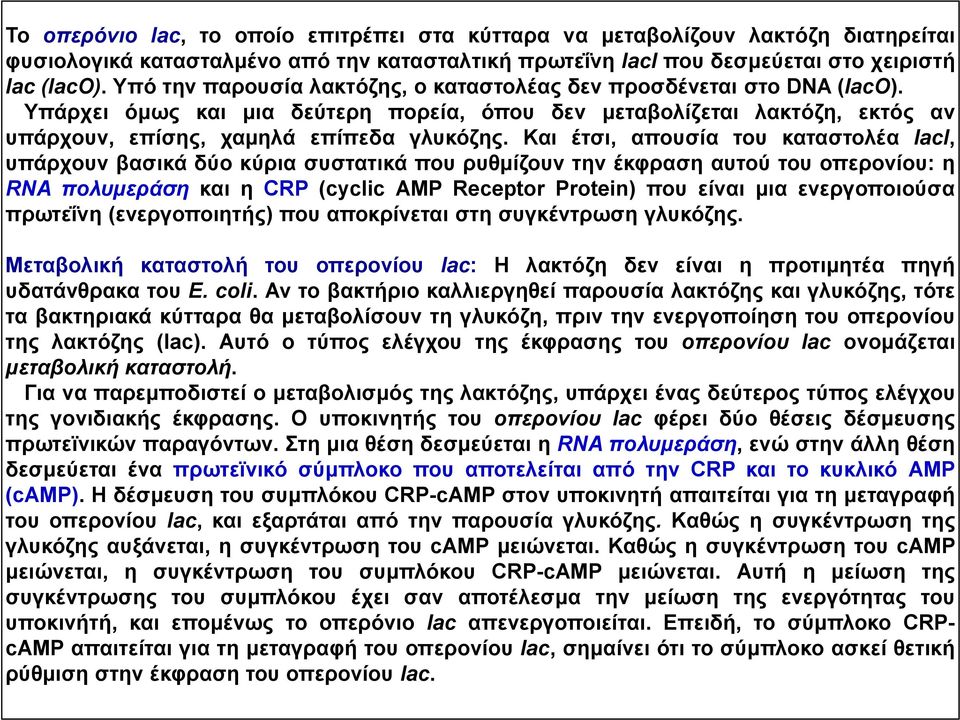 Το οπερόνιο lac, το οποίο επιτρέπει στα κύτταρα να μεταβολίζουν λακτόζη διατηρείται φυσιολογικά κατασταλμένο από την κατασταλτική πρωτεΐνη lacI που δεσμεύεται στο χειριστή lac (lacO). Υπό την παρουσία λακτόζης, ο καταστολέας δεν προσδένεται στο DNA (lacO).

Υπάρχει όμως και μια δεύτερη πορεία, όπου δεν μεταβολίζεται λακτόζη, εκτός αν υπάρχουν, επίσης, χαμηλά επίπεδα γλυκόζης. Και έτσι, απουσία του καταστολέα lacI, υπάρχουν βασικά δύο κύρια συστατικά που ρυθμίζουν την έκφραση αυτού του οπερονίου: η RNA πολυμεράση και η CRP (cyclic AMP Receptor Protein) που είναι μια ενεργοποιούσα πρωτεΐνη (ενεργοποιητής) που αποκρίνεται στη συγκέντρωση γλυκόζης.

Μεταβολική καταστολή του οπερονίου lac: Η λακτόζη δεν είναι η προτιμητέα πηγή υδατάνθρακα του E. coli. Αν το βακτήριο καλλιεργηθεί παρουσία λακτόζης και γλυκόζης, τότε τα βακτηριακά κύτταρα θα μεταβολίσουν τη γλυκόζη, πριν την ενεργοποίηση του οπερονίου της λακτόζης (lac). Αυτό ο τύπος ελέγχου της έκφρασης του οπερονίου lac ονομάζεται μεταβολική καταστολή.

Για να παρεμποδιστεί ο μεταβολισμός της λακτόζης, υπάρχει ένας δεύτερος τύπος ελέγχου της γονιδιακής έκφρασης. Ο υποκινητής του οπερονίου lac φέρει δύο θέσεις δέσμευσης πρωτεϊνικών παραγόντων. Στη μια θέση δεσμεύεται η RNA πολυμεράση, ενώ στην άλλη θέση δεσμεύεται ένα πρωτεϊνικό σύμπλοκο που αποτελείται από την CRP και το κυκλικό AMP (cAMP). Η δέσμευση του συμπλόκου CRP-cAMP στον υποκινητή απαιτείται για τη μεταγραφή του οπερονίου lac, και εξαρτάται από την παρουσία γλυκόζης. Καθώς η συγκέντρωση της γλυκόζης αυξάνεται, η συγκέντρωση του cAMP μειώνεται. Καθώς η συγκέντρωση του cAMP μειώνεται, η συγκέντρωση του συμπλόκου CRP-cAMP μειώνεται. Αυτή η μείωση της συγκέντρωσης του συμπλόκου έχει σαν αποτέλεσμα την μείωση της ενεργότητας του υποκινητή, και επομένως το οπερόνιο lac απενεργοποιείται. Επειδή, το σύμπλοκο CRP-cAMP απαιτείται για τη μεταγραφή του οπερονίου lac, σημαίνει ότι το σύμπλοκο ασκεί θετική ρύθμιση στην έκφραση του οπερονίου lac.